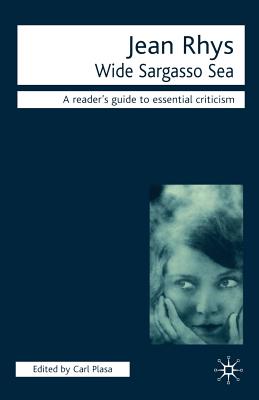 Jean Rhys
Wide Sargasso Sea

A reader's guide to essential criticism

Edited by Carl Plasa